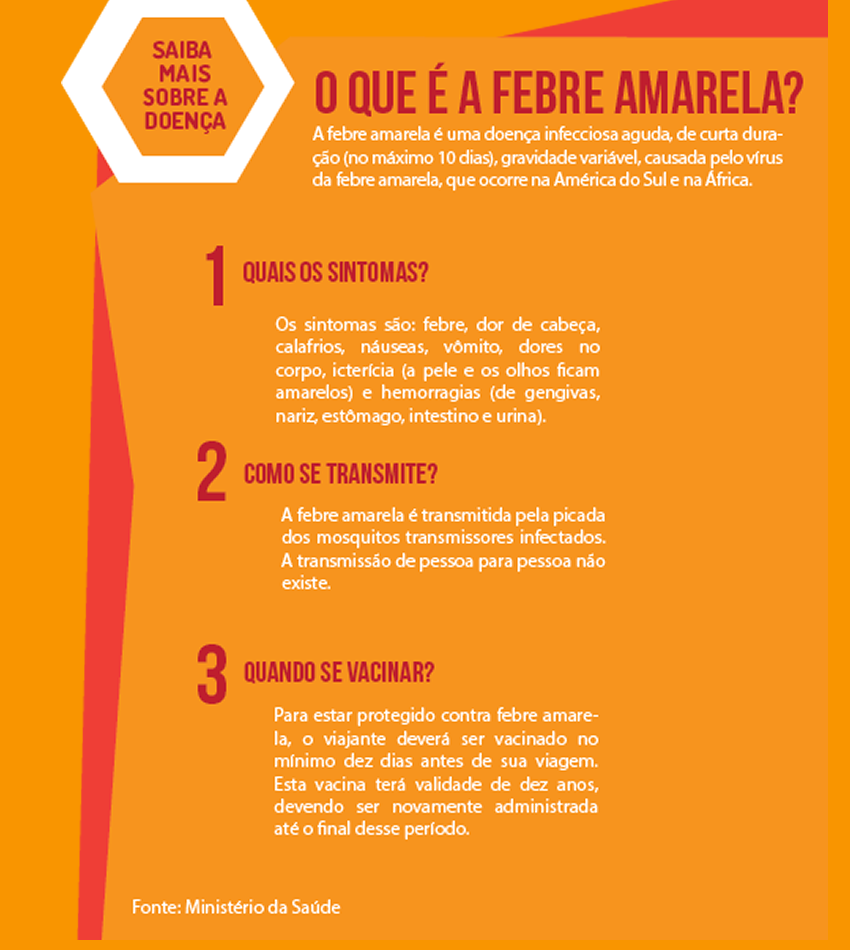 SAIBA MAIS SOBRE A DOENÇA

O QUE É A FEBRE AMARELA?

A febre amarela é uma doença infecciosa aguda, de curta duração (no máximo 10 dias), gravidade variável, causada pelo vírus da febre amarela, que ocorre na América do Sul e na África.

1 QUAIS OS SINTOMAS?

Os sintomas são: febre, dor de cabeça, calafrios, náuseas, vômito, dores no corpo, icterícia (a pele e os olhos ficam amarelos) e hemorragias (de gengivas, nariz, estômago, intestino e urina).

2 COMO SE TRANSMITE?

A febre amarela é transmitida pela picada dos mosquitos transmissores infectados. A transmissão de pessoa para pessoa não existe.

3 QUANDO SE VACINAR?

Para estar protegido contra febre amarela, o viajante deverá ser vacinado no mínimo dez dias antes de sua viagem. Esta vacina terá validade de dez anos, devendo ser novamente administrada até o final desse período.

Fonte: Ministério da Saúde